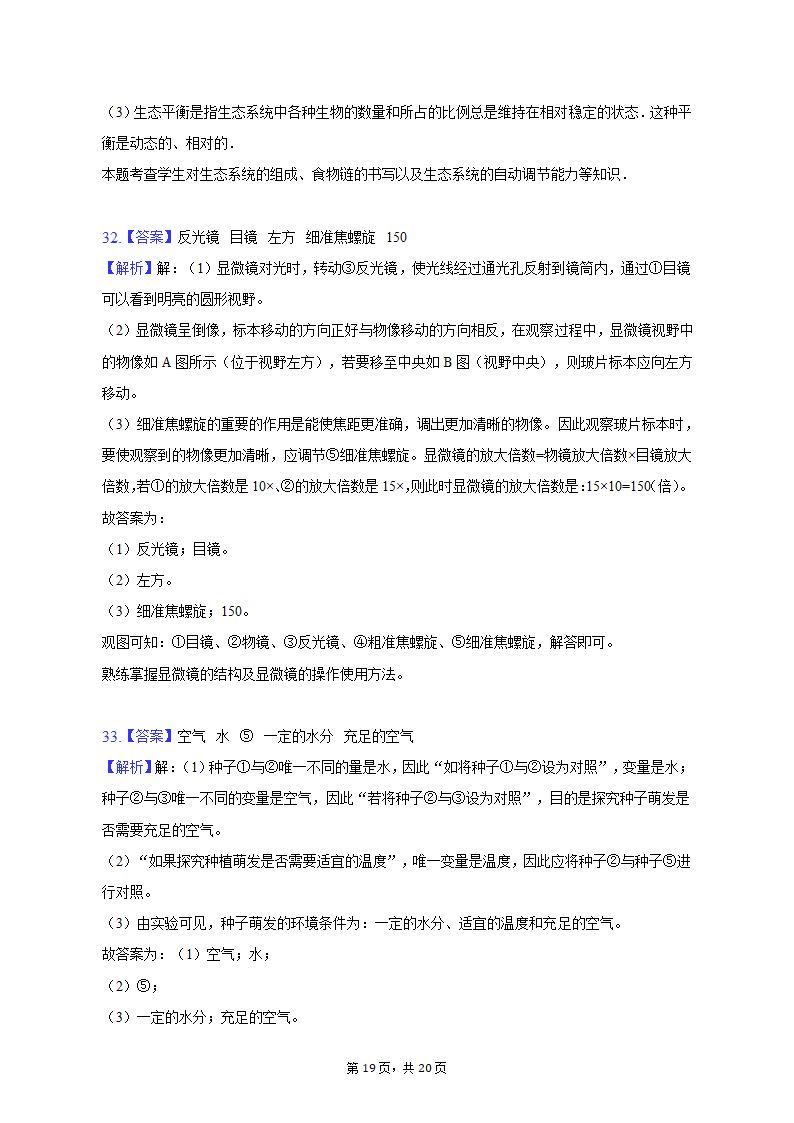 （3）生态平衡是指生态系统中各种生物的数量和所占的比例总是维持在相对稳定的状态．这种平衡是动态的、相对的．
本题考查学生对生态系统的组成、食物链的书写以及生态系统的自动调节能力等知识．

32.【答案】反光镜　目镜　左方　细准焦螺旋　150
【解析】解：（1）显微镜对光时，转动③反光镜，使光线经过通光孔反射到镜筒内，通过①目镜可以看到明亮的圆形视野。
（2）显微镜呈倒像，标本移动的方向正好与物像移动的方向相反，在观察过程中，显微镜视野中的物像如 A 图所示（位于视野左方），若要移至中央如 B 图（视野中央），则玻片标本应向左方移动。
（3）细准焦螺旋的重要的作用是能使焦距更准确，调出更加清晰的物像。因此观察玻片标本时，要使观察到的物像更加清晰，应调节⑤细准焦螺旋。显微镜的放大倍数=物镜放大倍数×目镜放大倍数,若①的放大倍数是 10×、②的放大倍数是 15×,则此时显微镜的放大倍数是:15×10=150(倍)。
故答案为：
（1）反光镜；目镜。
（2）左方。
（3）细准焦螺旋；150。
观图可知：①目镜、②物镜、③反光镜、④粗准焦螺旋、⑤细准焦螺旋，解答即可。
熟练掌握显微镜的结构及显微镜的操作使用方法。

33.【答案】空气　水　⑤　一定的水分　充足的空气
【解析】解：（1）种子①与②唯一不同的量是水，因此“如将种子①与②设为对照”，变量是水；种子②与③唯一不同的变量是空气，因此“若将种子②与③设为对照”，目的是探究种子萌发是否需要充足的空气。
（2）“如果探究种植萌发是否需要适宜的温度”，唯一变量是温度，因此应将种子②与种子⑤进行对照。
（3）由实验可见，种子萌发的环境条件为：一定的水分、适宜的温度和充足的空气。
故答案为：（1）空气；水；
（2）⑤；
（3）一定的水分；充足的空气。

第 19 页，共 20 页